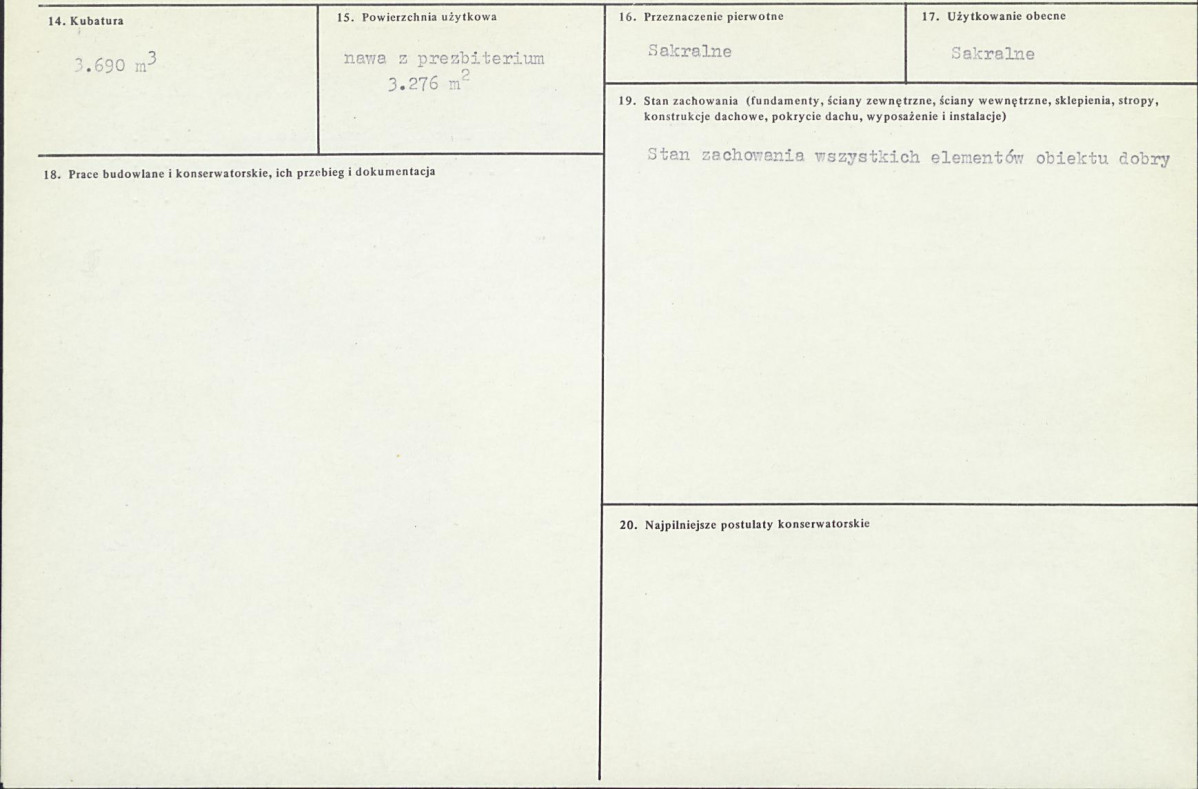 14. Kubatura

3.690 $m^3$

15. Powierzchnia użytkowa

nawa z prezbiterium 3.276 $m^2$

16. Przeznaczenie pierwotne

Sakralne

17. Użytkowanie obecne

Sakralne

18. Prace budowlane i konserwatorskie, ich przebieg i dokumentacja

19. Stan zachowania (fundamenty, ściany zewnętrzne, ściany wewnętrzne, sklepienia, stropy, konstrukcje dachowe, pokrycie dachu, wyposażenie i instalacje)

Stan zachowania wszystkich elementów obiektu dobry

20. Najpilniejsze postulaty konserwatorskie